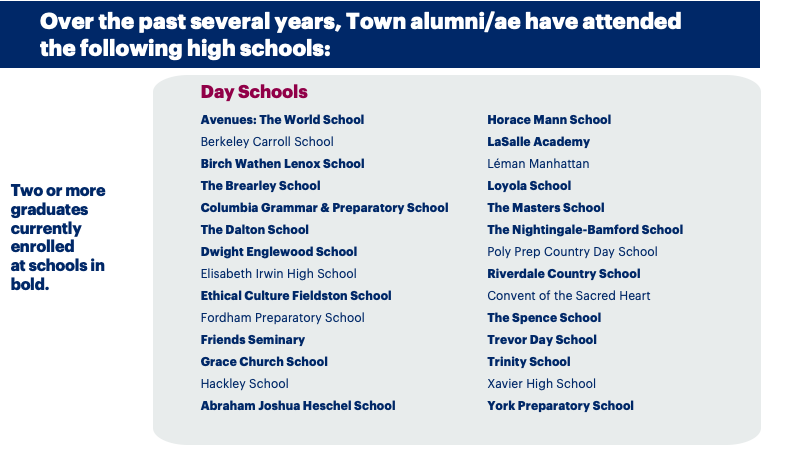 Over the past several years, Town alumni/ae have attended the following high schools:

Two or more graduates currently enrolled at schools in bold.

Day Schools

Avenues: The World School
Berkeley Carroll School
Birch Wathen Lenox School
The Brearley School
Columbia Grammar & Preparatory School
The Dalton School
Dwight Englewood School
Elisabeth Irwin High School
Ethical Culture Fieldston School
Fordham Preparatory School
Friends Seminary
Grace Church School
Hackley School
Abraham Joshua Heschel School

Horace Mann School
LaSalle Academy
Léman Manhattan
Loyola School
The Masters School
The Nightingale-Bamford School
Poly Prep Country Day School
Riverdale Country School
Convent of the Sacred Heart
The Spence School
Trevor Day School
Trinity School
Xavier High School
York Preparatory School